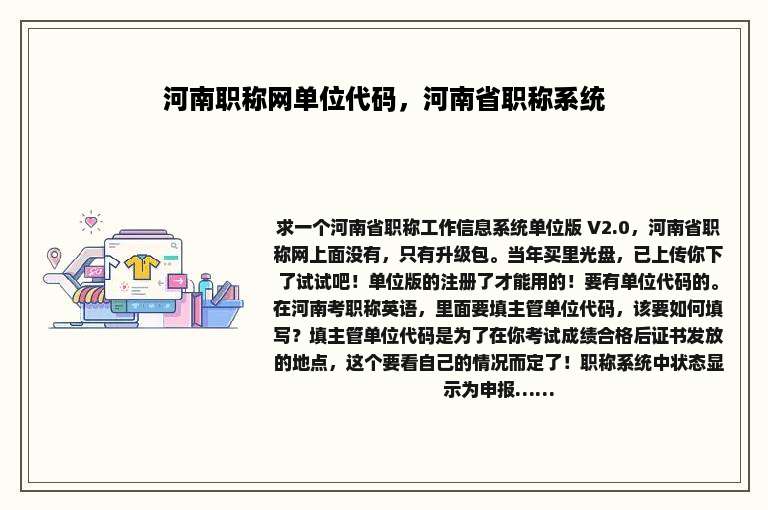 河南职称网单位代码，河南省职称系统

求一个河南省职称工作信息系统单位版 V2.0，河南省职称网上面没有，只有升级包。当年买里光盘，已上传你下了试试吧！单位版的注册了才能用的！要有单位代码的。在河南考职称英语，里面要填主管单位代码，该要如何填写？填主管单位代码是为了在你考试成绩合格后证书发放的地点，这个要看自己的情况而定了！职称系统中状态显示为申报......